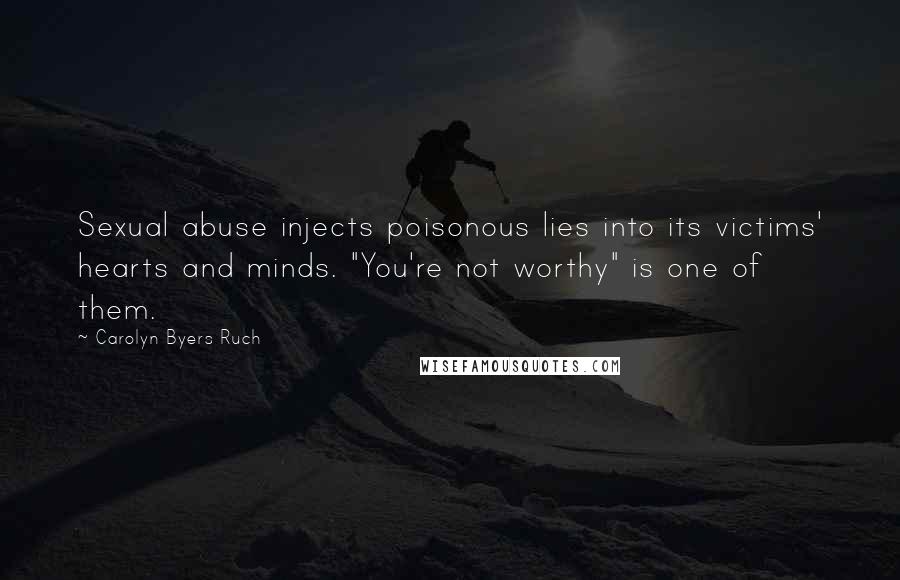 Sexual abuse injects poisonous lies into its victims' hearts and minds. "You're not worthy" is one of them.

~ Carolyn Byers Ruch

WISEFAMOUSQUOTES.COM